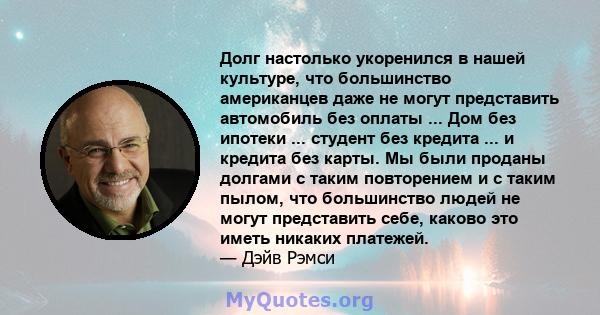 Долг настолько укоренился в нашей культуре, что большинство американцев даже не могут представить автомобиль без оплаты ... Дом без ипотеки ... студент без кредита ... и кредита без карты. Мы были проданы долгами с таким повторением и с таким пылом, что большинство людей не могут представить себе, каково это иметь никаких платежей.
— Дэйв Рэмси

MyQuotes.org